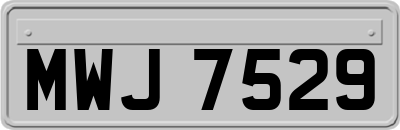 MWJ 7529